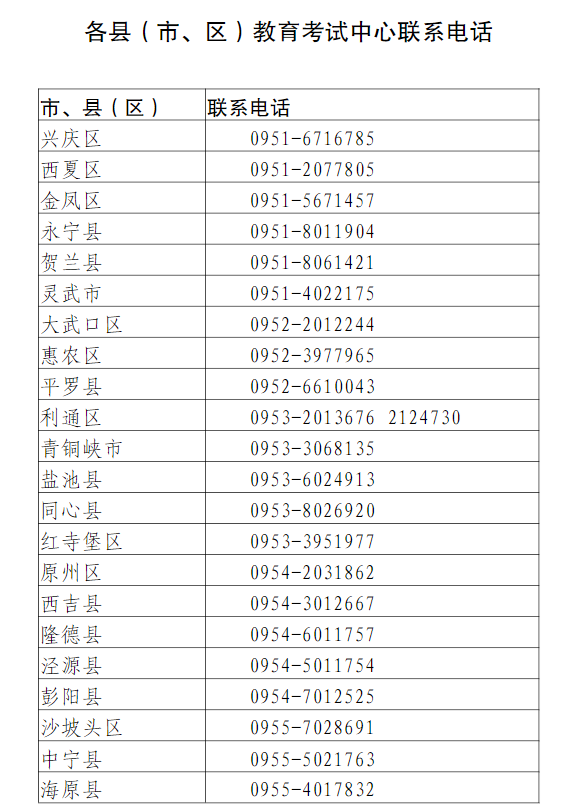 各县（市、区）教育考试中心联系电话

| 市、县（区） | 联系电话 |
|---|---|
| 兴庆区 | 0951-6716785 |
| 西夏区 | 0951-2077805 |
| 金凤区 | 0951-5671457 |
| 永宁县 | 0951-8011904 |
| 贺兰县 | 0951-8061421 |
| 灵武市 | 0951-4022175 |
| 大武口区 | 0952-2012244 |
| 惠农区 | 0952-3977965 |
| 平罗县 | 0952-6610043 |
| 利通区 | 0953-2013676 2124730 |
| 青铜峡市 | 0953-3068135 |
| 盐池县 | 0953-6024913 |
| 同心县 | 0953-8026920 |
| 红寺堡区 | 0953-3951977 |
| 原州区 | 0954-2031862 |
| 西吉县 | 0954-3012667 |
| 隆德县 | 0954-6011757 |
| 泾源县 | 0954-5011754 |
| 彭阳县 | 0954-7012525 |
| 沙坡头区 | 0955-7028691 |
| 中宁县 | 0955-5021763 |
| 海原县 | 0955-4017832 |